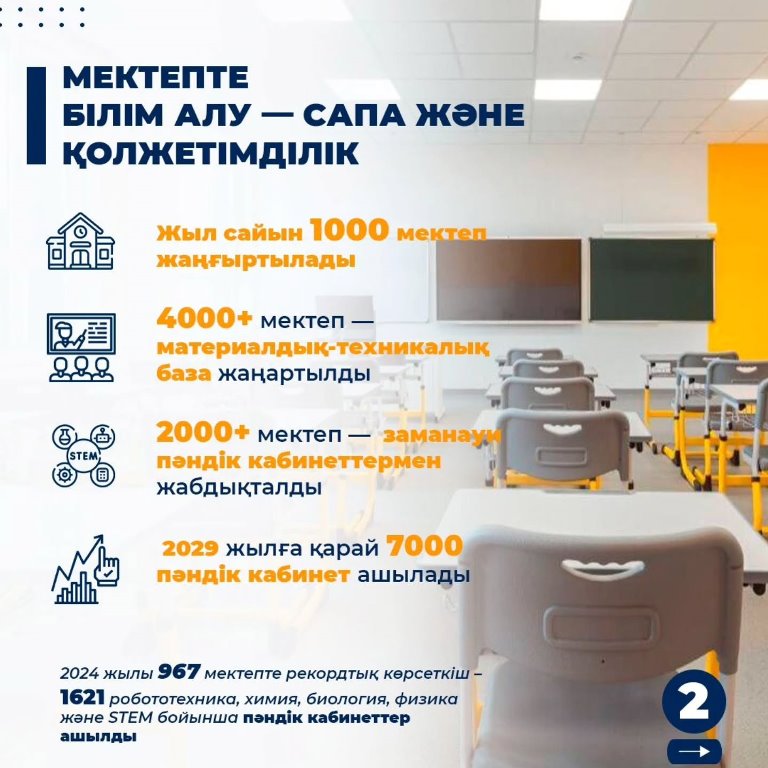 МЕКТЕПТЕ БІЛІМ АЛУ — САПА ЖӘНЕ ҚОЛЖЕТІМДІЛІК

Жыл сайын 1000 мектеп жаңғыртылады

4000+ мектеп — материалдық-техникалық база жаңартылды

STEM

2000+ мектеп — заманауи пәндік кабинеттермен жабдықталды

2029 жылға қарай 7000 пәндік кабинет ашылады

2024 жылы 967 мектепте рекордтық көрсеткіш – 1621 робототехника, химия, биология, физика және STEM бойынша пәндік кабинеттер ашылды

2